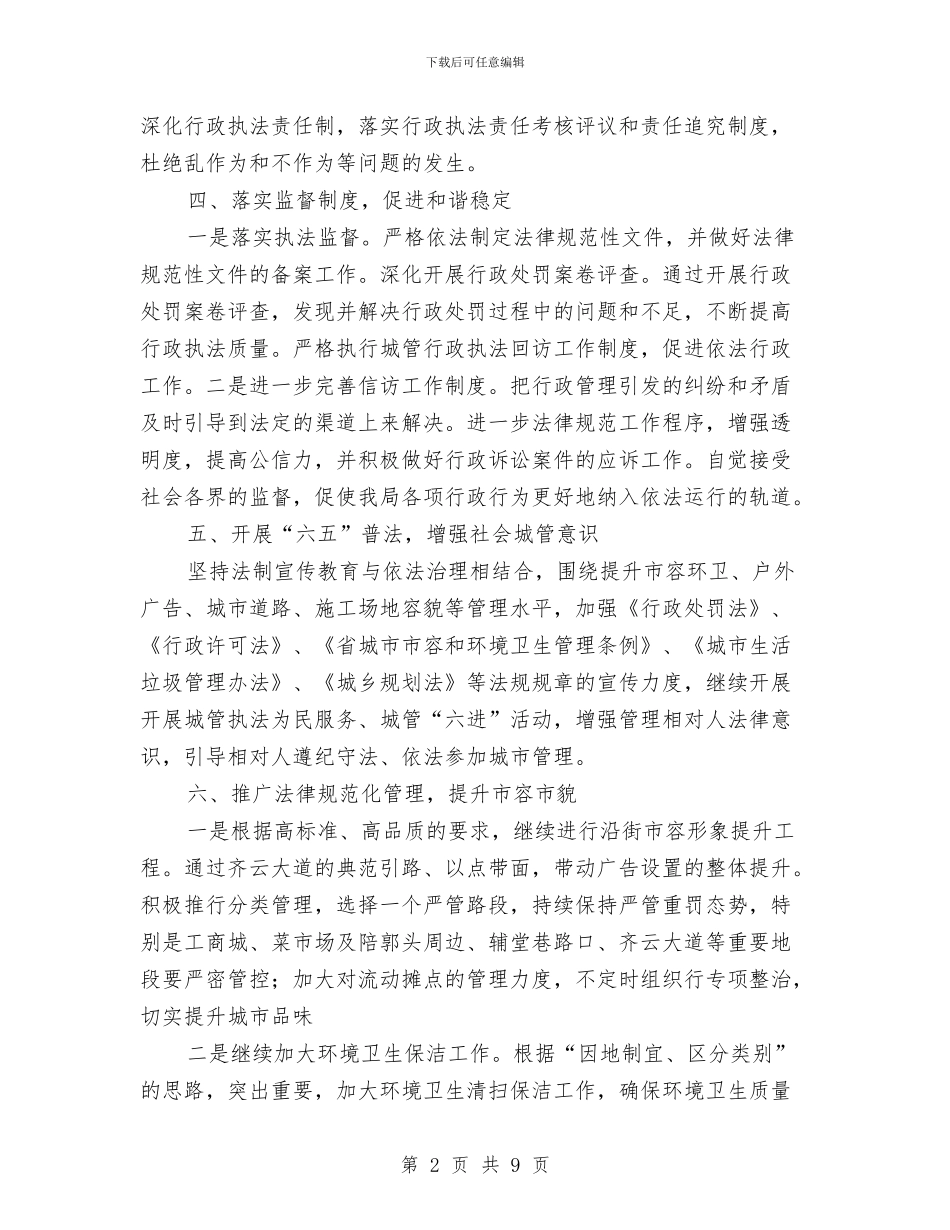 下载后可任意编辑

深化行政执法责任制，落实行政执法责任考核评议和责任追究制度，杜绝乱作为和不作为等问题的发生。

四、落实监督制度，促进和谐稳定

一是落实执法监督。严格依法制定法律规范性文件，并做好法律规范性文件的备案工作。深化开展行政处罚案卷评查。通过开展行政处罚案卷评查，发现并解决行政处罚过程中的问题和不足，不断提高行政执法质量。严格执行城管行政执法回访工作制度，促进依法行政工作。二是进一步完善信访工作制度。把行政管理引发的纠纷和矛盾及时引导到法定的渠道上来解决。进一步法律规范工作程序，增强透明度，提高公信力，并积极做好行政诉讼案件的应诉工作。自觉接受社会各界的监督，促使我局各项行政行为更好地纳入依法运行的轨道。

五、开展“六五”普法，增强社会城管意识

坚持法制宣传教育与依法治理相结合，围绕提升市容环卫、户外广告、城市道路、施工场地容貌等管理水平，加强《行政处罚法》、《行政许可法》、《省城市市容和环境卫生管理条例》、《城市生活垃圾管理办法》、《城乡规划法》等法规规章的宣传力度，继续开展开展城管执法为民服务、城管“六进”活动，增强管理相对人法律意识，引导相对人遵纪守法、依法参加城市管理。

六、推广法律规范化管理，提升市容市貌

一是根据高标准、高品质的要求，继续进行沿街市容形象提升工程。通过齐云大道的典范引路、以点带面，带动广告设置的整体提升。积极推行分类管理，选择一个严管路段，持续保持严管重罚态势，特别是工商城、菜市场及陪郭头周边、辅堂巷路口、齐云大道等重要地段要严密管控；加大对流动摊点的管理力度，不定时组织行专项整治，切实提升城市品味

二是继续加大环境卫生保洁工作。根据“因地制宜、区分类别”的思路，突出重要，加大环境卫生清扫保洁工作，确保环境卫生质量

第 2 页 共 9 页